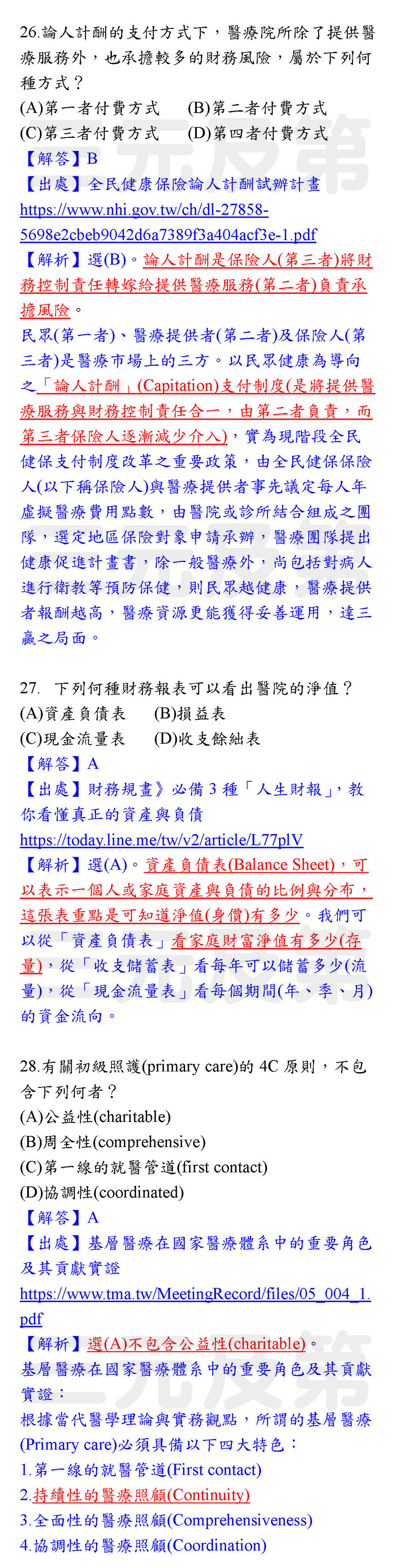 26.論人計酬的支付方式下，醫療院所除了提供醫療服務外，也承擔較多的財務風險，屬於下列何種方式？
(A)第一者付費方式　(B)第二者付費方式
(C)第三者付費方式　(D)第四者付費方式
【解答】B
【出處】全民健康保險論人計酬試辦計畫
https://www.nhi.gov.tw/ch/dl-27858-5698e2cbeb9042d6a7389f3a404acf3e-1.pdf
【解析】選(B)。論人計酬是保險人(第三者)將財務控制責任轉嫁給提供醫療服務(第二者)負責承擔風險。
民眾(第一者)、醫療提供者(第二者)及保險人(第三者)是醫療市場上的三方。以民眾健康為導向之「論人計酬」(Capitation)支付制度(是將提供醫療服務與財務控制責任合一，由第二者負責，而第三者保險人逐漸減少介入)，實為現階段全民健保支付制度改革之重要政策，由全民健保保險人(以下稱保險人)與醫療提供者事先議定每人年虛擬醫療費用點數，由醫院或診所結合組成之團隊，選定地區保險對象申請承辦，醫療團隊提出健康促進計畫書，除一般醫療外，尚包括對病人進行衛教等預防保健，則民眾越健康，醫療提供者報酬越高，醫療資源更能獲得妥善運用，達三贏之局面。

27. 下列何種財務報表可以看出醫院的淨值？
(A)資產負債表　(B)損益表
(C)現金流量表　(D)收支餘絀表
【解答】A
【出處】財務規畫》必備 3 種「人生財報」，教你看懂真正的資產與負債
https://today.line.me/tw/v2/article/L77plV
【解析】選(A)。資產負債表(Balance Sheet)，可以表示一個人或家庭資產與負債的比例與分布，這張表重點是可知道淨值(身價)有多少。我們可以從「資產負債表」看家庭財富淨值有多少(存量)，從「收支儲蓄表」看每年可以儲蓄多少(流量)，從「現金流量表」看每個期間(年、季、月)的資金流向。

28.有關初級照護(primary care)的 4C 原則，不包含下列何者？
(A)公益性(charitable)
(B)周全性(comprehensive)
(C)第一線的就醫管道(first contact)
(D)協調性(coordinated)
【解答】A
【出處】基層醫療在國家醫療體系中的重要角色及其貢獻實證
https://www.tma.tw/MeetingRecord/files/05_004_1.pdf
【解析】選(A)不包含公益性(charitable)。
基層醫療在國家醫療體系中的重要角色及其貢獻實證：
根據當代醫學理論與實務觀點，所謂的基層醫療(Primary care)必須具備以下四大特色：
1.第一線的就醫管道(First contact)
2.持續性的醫療照顧(Continuity)
3.全面性的醫療照顧(Comprehensiveness)
4.協調性的醫療照顧(Coordination)